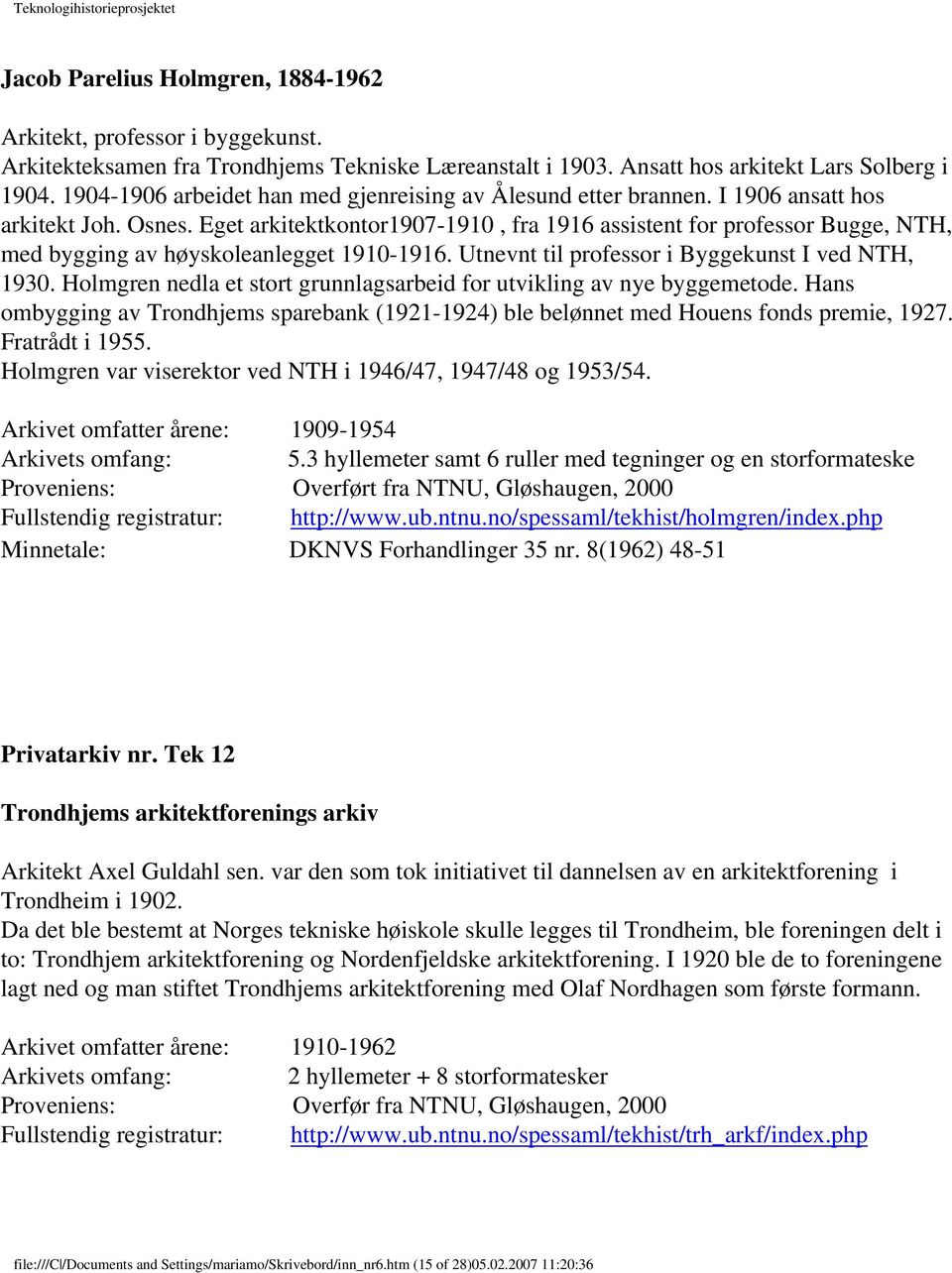 Teknologihistorieprosjektet

Jacob Parelius Holmgren, 1884-1962

Arkitekt, professor i byggekunst.
Arkitekteksamen fra Trondhjems Tekniske Læreanstalt i 1903. Ansatt hos arkitekt Lars Solberg i 1904. 1904-1906 arbeidet han med gjenreising av Ålesund etter brannen. I 1906 ansatt hos arkitekt Joh. Osnes. Eget arkitektkontor1907-1910 , fra 1916 assistent for professor Bugge, NTH, med bygging av høyskoleanlegget 1910-1916. Utnevnt til professor i Byggekunst I ved NTH, 1930. Holmgren nedla et stort grunnlagsarbeid for utvikling av nye byggemetode. Hans ombygging av Trondhjems sparebank (1921-1924) ble belønnet med Houens fonds premie, 1927. Fratrådt i 1955.
Holmgren var viserektor ved NTH i 1946/47, 1947/48 og 1953/54.

Arkivet omfatter årene: 1909-1954
Arkivets omfang: 5.3 hyllemeter samt 6 ruller med tegninger og en storformateske
Proveniens: Overført fra NTNU, Gløshaugen, 2000
Fullstendig registratur: http://www.ub.ntnu.no/spessaml/tekhist/holmgren/index.php
Minnetale: DKNVS Forhandlinger 35 nr. 8(1962) 48-51

Privatarkiv nr. Tek 12

Trondhjems arkitektforenings arkiv

Arkitekt Axel Guldahl sen. var den som tok initiativet til dannelsen av en arkitektforening i Trondheim i 1902.
Da det ble bestemt at Norges tekniske høiskole skulle legges til Trondheim, ble foreningen delt i to: Trondhjem arkitektforening og Nordenfjeldske arkitektforening. I 1920 ble de to foreningene lagt ned og man stiftet Trondhjems arkitektforening med Olaf Nordhagen som første formann.

Arkivet omfatter årene: 1910-1962
Arkivets omfang: 2 hyllemeter + 8 storformatesker
Proveniens: Overfør fra NTNU, Gløshaugen, 2000
Fullstendig registratur: http://www.ub.ntnu.no/spessaml/tekhist/trh_arkf/index.php

file:///C|/Documents and Settings/mariamo/Skrivebord/inn_nr6.htm (15 of 28)05.02.2007 11:20:36